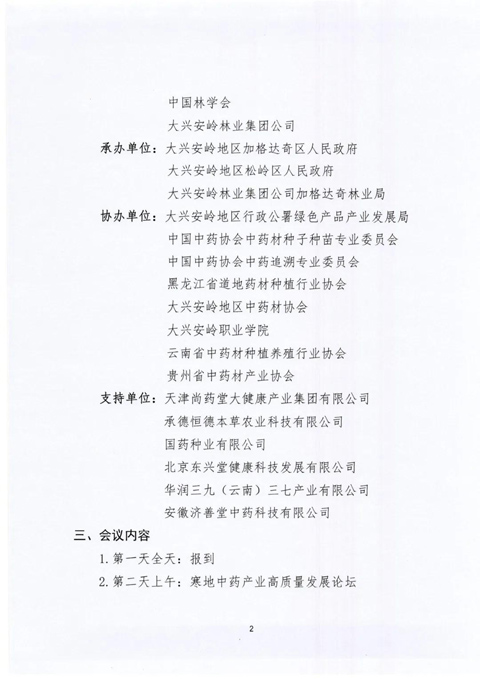 中国林学会
大兴安岭林业集团公司
承办单位：大兴安岭地区加格达奇区人民政府
大兴安岭地区松岭区人民政府
大兴安岭林业集团公司加格达奇林业局
协办单位：大兴安岭地区行政公署绿色产品产业发展局
中国中药协会中药材种子种苗专业委员会
中国中药协会中药追溯专业委员会
黑龙江省道地药材种植行业协会
大兴安岭地区中药材协会
大兴安岭职业学院
云南省中药材种植养殖行业协会
贵州省中药材产业协会
支持单位：天津尚药堂大健康产业集团有限公司
承德恒德本草农业科技有限公司
国药种业有限公司
北京东兴堂健康科技发展有限公司
华润三九（云南）三七产业有限公司
安徽济善堂中药科技有限公司
三、会议内容
1. 第一天全天：报到
2. 第二天上午：寒地中药产业高质量发展论坛

2